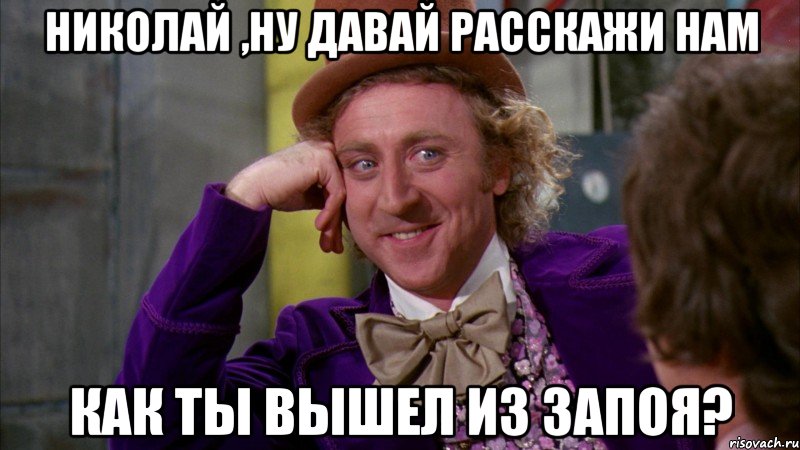 НИКОЛАЙ ,НУ ДАВАЙ РАССКАЖИ НАМ

КАК ТЫ ВЫШЕЛ ИЗ ЗАПОЯ?

risovach.ru